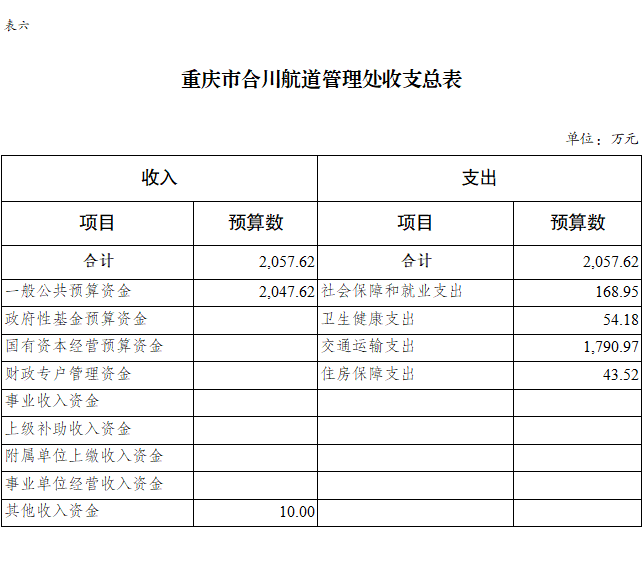 表六

重庆市合川航道管理处收支总表

单位：万元

| 收入 | | 支出 | |
|---|---|---|---|
| 项目 | 预算数 | 项目 | 预算数 |
| 合计 | 2,057.62 | 合计 | 2,057.62 |
| 一般公共预算资金 | 2,047.62 | 社会保障和就业支出 | 168.95 |
| 政府性基金预算资金 | | 卫生健康支出 | 54.18 |
| 国有资本经营预算资金 | | 交通运输支出 | 1,790.97 |
| 财政专户管理资金 | | 住房保障支出 | 43.52 |
| 事业收入资金 | | | |
| 上级补助收入资金 | | | |
| 附属单位上缴收入资金 | | | |
| 事业单位经营收入资金 | | | |
| 其他收入资金 | 10.00 | | |